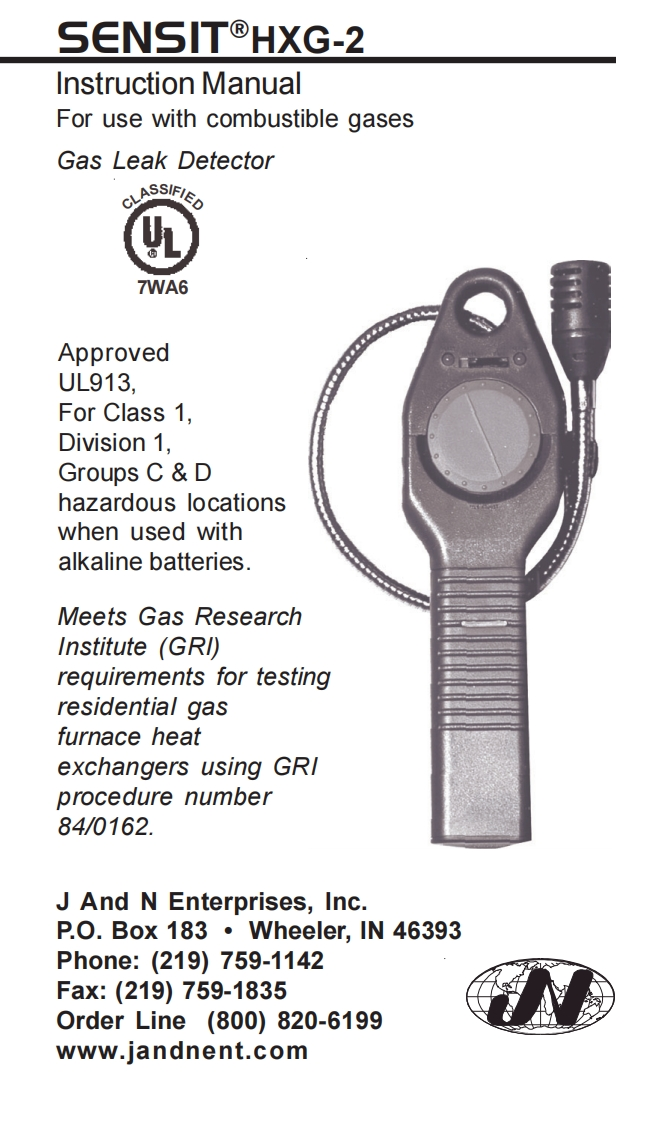 SENSIT® HXG-2
Instruction Manual
For use with combustible gases
Gas Leak Detector

CLASSIFIED
UL
7WA6

Approved UL913, For Class 1, Division 1, Groups C & D hazardous locations when used with alkaline batteries.

Meets Gas Research Institute (GRI) requirements for testing residential gas furnace heat exchangers using GRI procedure number 84/0162.

J And N Enterprises, Inc.
P.O. Box 183 • Wheeler, IN 46393
Phone: (219) 759-1142
Fax: (219) 759-1835
Order Line (800) 820-6199
www.jandnent.com

JN